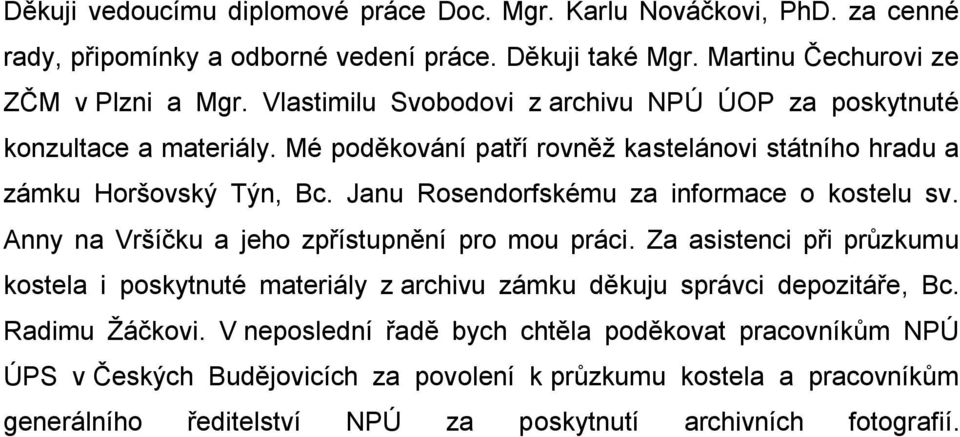 Děkuji vedoucímu diplomové práce Doc. Mgr. Karlu Nováčkovi, PhD. za cenné rady, připomínky a odborné vedení práce. Děkuji také Mgr. Martinu Čechurovi ze ZČM v Plzni a Mgr. Vlastimilu Svobodovi z archivu NPÚ ÚOP za poskytnuté konzultace a materiály. Mé poděkování patří rovněž kastelánovi státního hradu a zámku Horšovský Týn, Bc. Janu Rosendorfskému za informace o kostelu sv. Anny na Vršíčku a jeho zpřístupnění pro mou práci. Za asistenci při průzkumu kostela i poskytnuté materiály z archivu zámku děkuju správci depozitáře, Bc. Radimu Žáčkovi. V neposlední řadě bych chtěla poděkovat pracovníkům NPÚ ÚPS v Českých Budějovicích za povolení k průzkumu kostela a pracovníkům generálního ředitelství NPÚ za poskytnutí archivních fotografií.